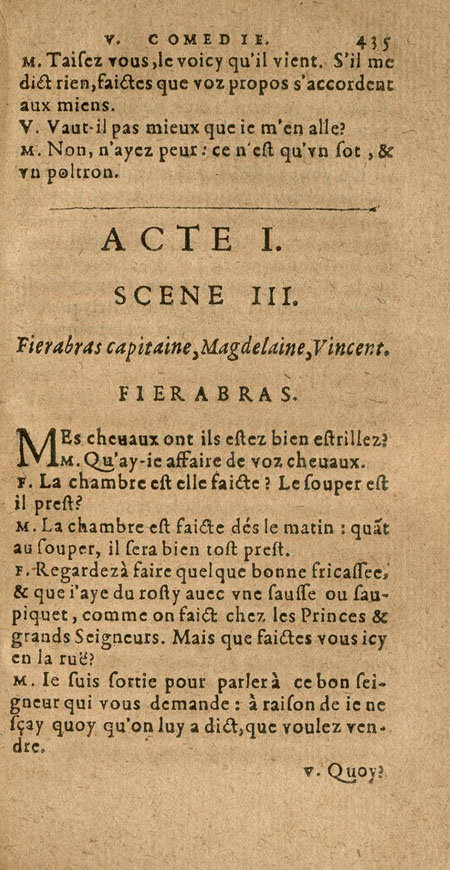 V. COMEDIE. 435

M. Taiſez vous, le voicy qu'il vient. S'il me dict rien, faictes que voz propos s'accordent aux miens.
V. Vaut-il pas mieux que ie m'en alle?
M. Non, n'ayez peur: ce n'eſt qu'vn ſot, & vn poltron.

ACTE I.
SCENE III.
Fierabras capitaine, Magdelaine, Vincent.
FIERABRAS.

MEs cheuaux ont ils eſtez bien eſtrillez?
M. Qu'ay-ie affaire de voz cheuaux.
F. La chambre eſt elle faicte? Le ſouper eſt il preſt?
M. La chambre eſt faicte dés le matin: quãt au ſouper, il ſera bien toſt preſt.
F. Regardez à faire quelque bonne fricaſſee, & que i'aye du roſty auec vne ſauſſe ou ſaupiquet, comme on faict chez les Princes & grands Seigneurs. Mais que faictes vous icy en la ruë?
M. Ie ſuis ſortie pour parler à ce bon ſeigneur qui vous demande: à raiſon de ie ne ſçay quoy qu'on luy a dict, que voulez vendre.
V. Quoy?